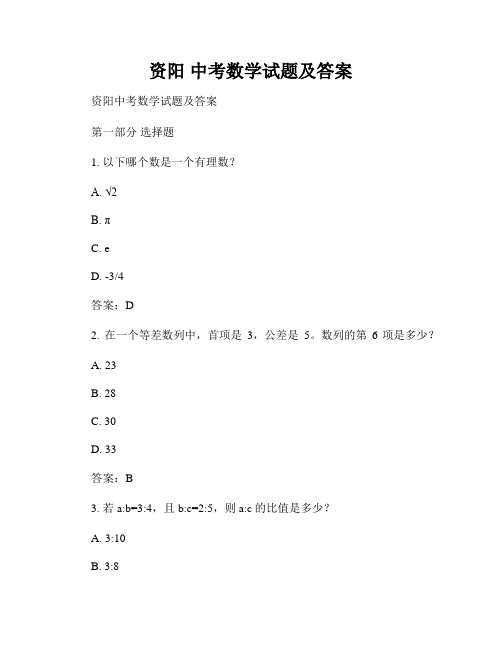 资阳 中考数学试题及答案

资阳中考数学试题及答案

第一部分 选择题

1. 以下哪个数是一个有理数？

A. $\sqrt{2}$

B. $\pi$

C. e

D. -3/4

答案：D

2. 在一个等差数列中，首项是 3，公差是 5。数列的第 6 项是多少？

A. 23

B. 28

C. 30

D. 33

答案：B

3. 若 a:b=3:4，且 b:c=2:5，则 a:c 的比值是多少？

A. 3:10

B. 3:8